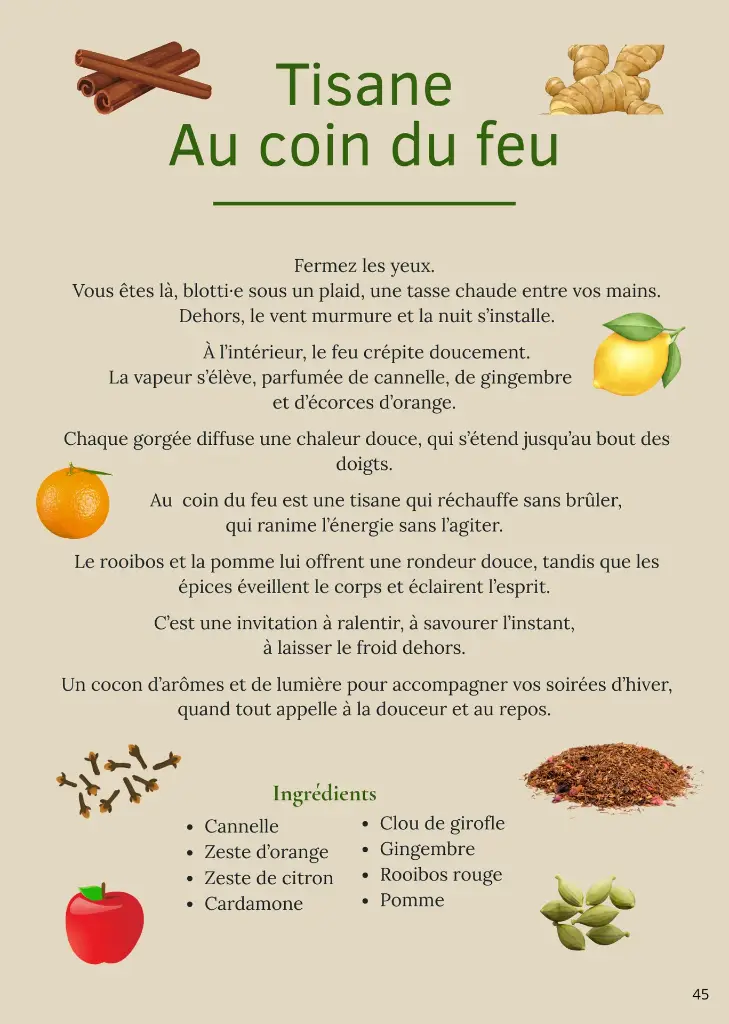 Tisane
Au coin du feu

Fermez les yeux.
Vous êtes là, blotti·e sous un plaid, une tasse chaude entre vos mains.
Dehors, le vent murmure et la nuit s'installe.

À l'intérieur, le feu crépite doucement.
La vapeur s'élève, parfumée de cannelle, de gingembre
et d'écorces d'orange.

Chaque gorgée diffuse une chaleur douce, qui s'étend jusqu'au bout des doigts.

Au coin du feu est une tisane qui réchauffe sans brûler,
qui ranime l'énergie sans l'agiter.

Le rooibos et la pomme lui offrent une rondeur douce, tandis que les épices éveillent le corps et éclairent l'esprit.

C'est une invitation à ralentir, à savourer l'instant,
à laisser le froid dehors.

Un cocon d'arômes et de lumière pour accompagner vos soirées d'hiver,
quand tout appelle à la douceur et au repos.

Ingrédients

• Cannelle
• Zeste d'orange
• Zeste de citron
• Cardamone

• Clou de girofle
• Gingembre
• Rooibos rouge
• Pomme

45